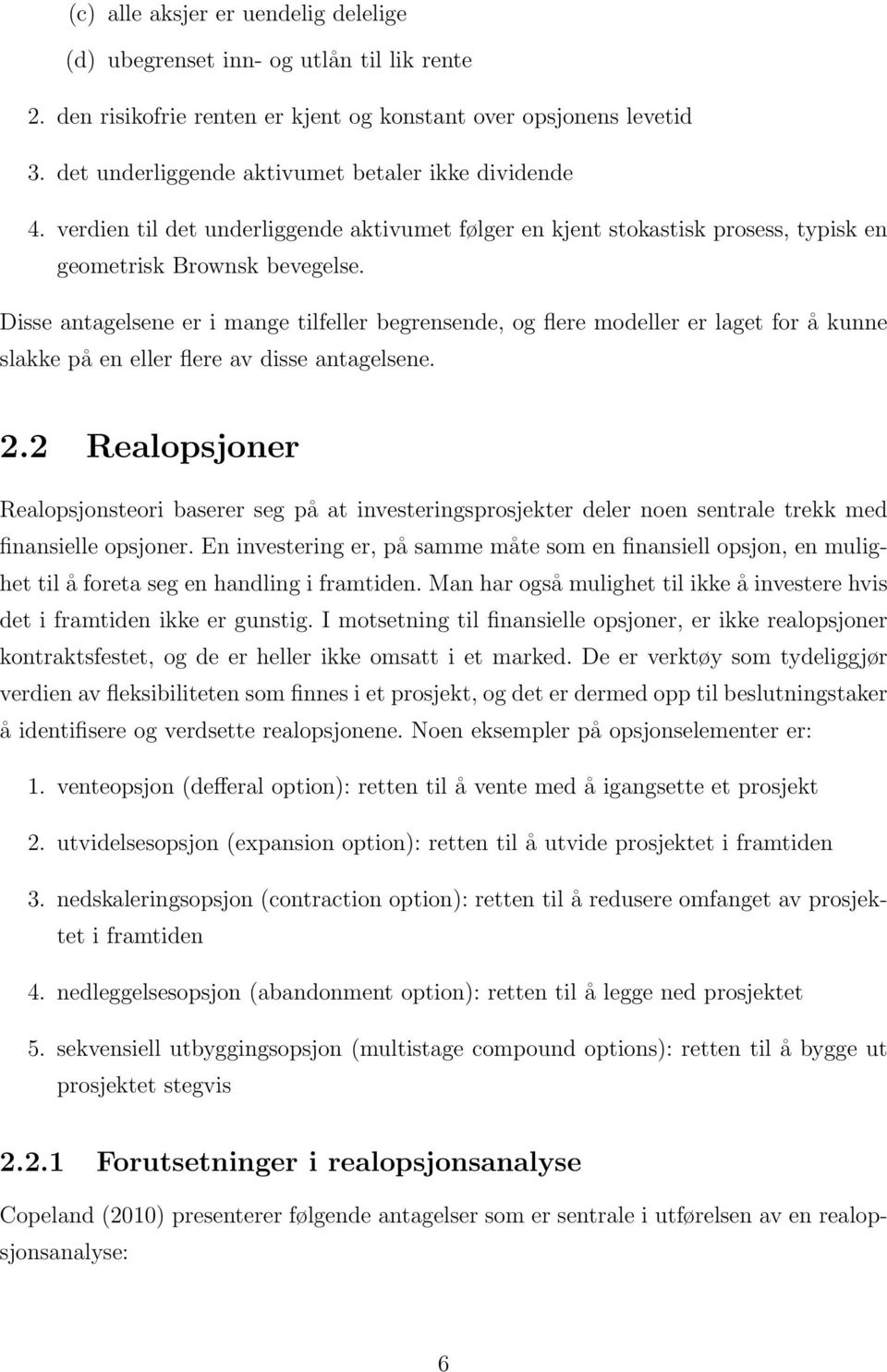 (c) alle aksjer er uendelig delelige

(d) ubegrenset inn- og utlån til lik rente

2. den risikofrie renten er kjent og konstant over opsjonens levetid

3. det underliggende aktivumet betaler ikke dividende

4. verdien til det underliggende aktivumet følger en kjent stokastisk prosess, typisk en geometrisk Brownsk bevegelse.

Disse antagelsene er i mange tilfeller begrensende, og flere modeller er laget for å kunne slakke på en eller flere av disse antagelsene.

2.2 Realopsjoner

Realopsjonsteori baserer seg på at investeringsprosjekter deler noen sentrale trekk med finansielle opsjoner. En investering er, på samme måte som en finansiell opsjon, en mulighet til å foreta seg en handling i framtiden. Man har også mulighet til ikke å investere hvis det i framtiden ikke er gunstig. I motsetning til finansielle opsjoner, er ikke realopsjoner kontraktsfestet, og de er heller ikke omsatt i et marked. De er verktøy som tydeliggjør verdien av fleksibiliteten som finnes i et prosjekt, og det er dermed opp til beslutningstaker å identifisere og verdsette realopsjonene. Noen eksempler på opsjonselementer er:

1. venteopsjon (defferal option): retten til å vente med å igangsette et prosjekt

2. utvidelsesopsjon (expansion option): retten til å utvide prosjektet i framtiden

3. nedskaleringsopsjon (contraction option): retten til å redusere omfanget av prosjektet i framtiden

4. nedleggelsesopsjon (abandonment option): retten til å legge ned prosjektet

5. sekvensiell utbyggingsopsjon (multistage compound options): retten til å bygge ut prosjektet stegvis

2.2.1 Forutsetninger i realopsjonsanalyse

Copeland (2010) presenterer følgende antagelser som er sentrale i utførelsen av en realopsjonsanalyse:

6